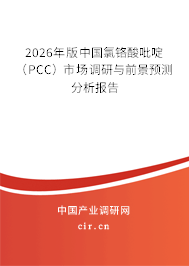 2026年版中国氯铬酸吡啶（PCC）市场调研与前景预测分析报告

中国产业调研网
cir.cn